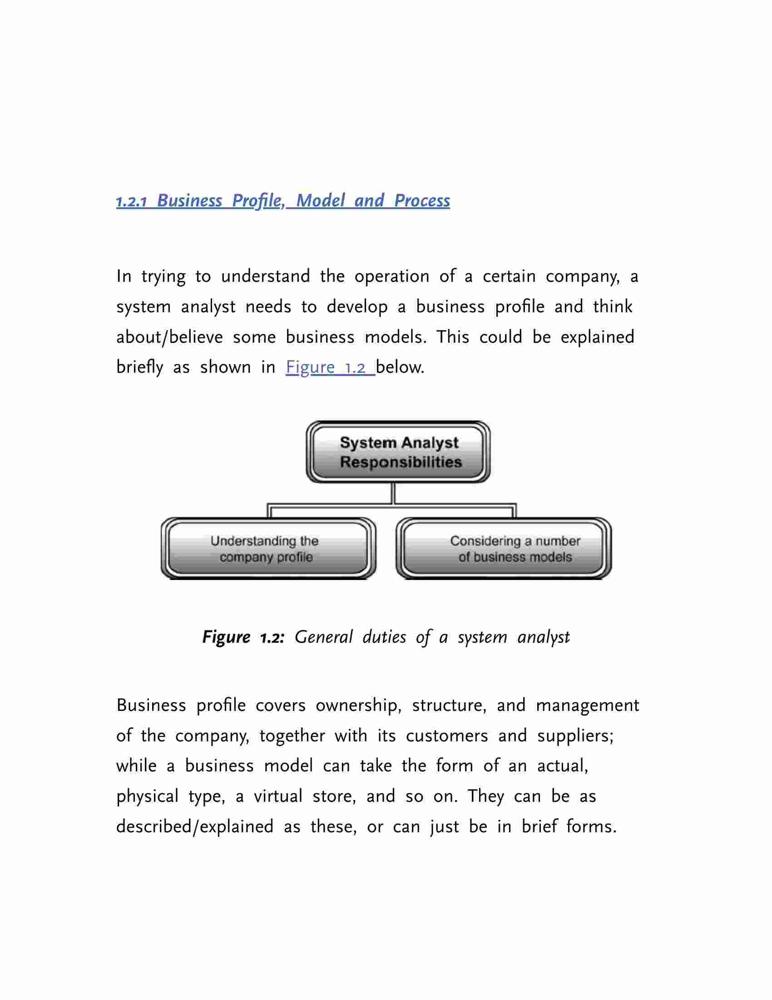 1.2.1 Business Profile, Model and Process

In trying to understand the operation of a certain company, a system analyst needs to develop a business profile and think about/believe some business models. This could be explained briefly as shown in Figure 1.2 below.

System Analyst Responsibilities

Understanding the company profile

Considering a number of business models

Figure 1.2: General duties of a system analyst

Business profile covers ownership, structure, and management of the company, together with its customers and suppliers; while a business model can take the form of an actual, physical type, a virtual store, and so on. They can be as described/explained as these, or can just be in brief forms.